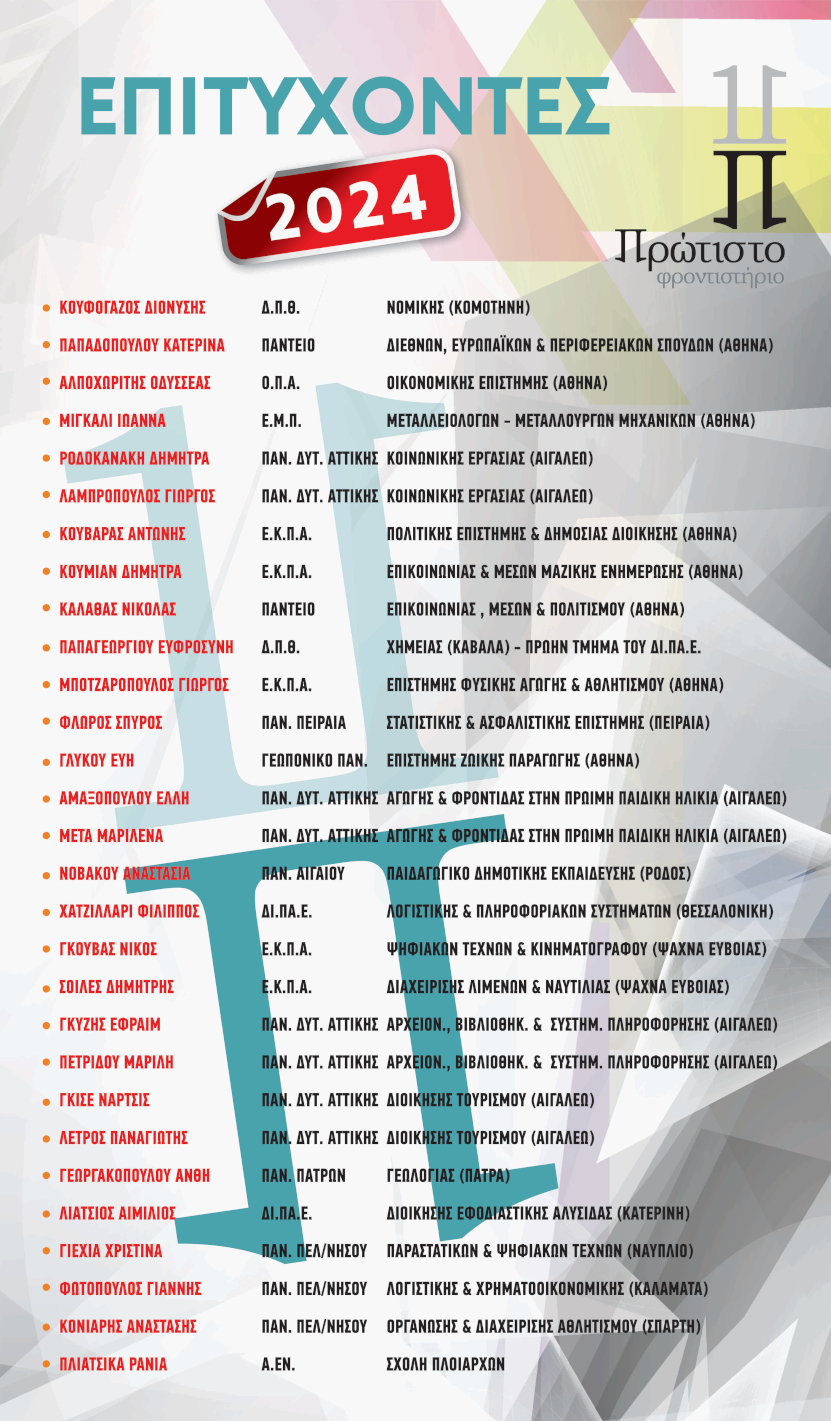 ΕΠΙΤΥΧΟΝΤΕΣ

2024

Πρώτιστο
φροντιστήριο

| | | |
|---|---|---|
| ΚΟΥΦΟΓΑΖΟΣ ΔΙΟΝΥΣΗΣ | Δ.Π.Θ. | ΝΟΜΙΚΗΣ (ΚΟΜΟΤΗΝΗ) |
| ΠΑΠΑΔΟΠΟΥΛΟΥ ΚΑΤΕΡΙΝΑ | ΠΑΝΤΕΙΟ | ΔΙΕΘΝΩΝ, ΕΥΡΩΠΑΪΚΩΝ & ΠΕΡΙΦΕΡΕΙΑΚΩΝ ΣΠΟΥΔΩΝ (ΑΘΗΝΑ) |
| ΑΛΠΟΧΩΡΙΤΗΣ ΟΔΥΣΣΕΑΣ | Ο.Π.Α. | ΟΙΚΟΝΟΜΙΚΗΣ ΕΠΙΣΤΗΜΗΣ (ΑΘΗΝΑ) |
| ΜΙΓΚΑΛΙ ΙΩΑΝΝΑ | Ε.Μ.Π. | ΜΕΤΑΛΛΕΙΟΛΟΓΩΝ - ΜΕΤΑΛΛΟΥΡΓΩΝ ΜΗΧΑΝΙΚΩΝ (ΑΘΗΝΑ) |
| ΡΟΔΟΚΑΝΑΚΗ ΔΗΜΗΤΡΑ | ΠΑΝ. ΔΥΤ. ΑΤΤΙΚΗΣ | ΚΟΙΝΩΝΙΚΗΣ ΕΡΓΑΣΙΑΣ (ΑΙΓΑΛΕΩ) |
| ΛΑΜΠΡΟΠΟΥΛΟΣ ΓΙΩΡΓΟΣ | ΠΑΝ. ΔΥΤ. ΑΤΤΙΚΗΣ | ΚΟΙΝΩΝΙΚΗΣ ΕΡΓΑΣΙΑΣ (ΑΙΓΑΛΕΩ) |
| ΚΟΥΒΑΡΑΣ ΑΝΤΩΝΗΣ | Ε.Κ.Π.Α. | ΠΟΛΙΤΙΚΗΣ ΕΠΙΣΤΗΜΗΣ & ΔΗΜΟΣΙΑΣ ΔΙΟΙΚΗΣΗΣ (ΑΘΗΝΑ) |
| ΚΟΥΜΙΑΝ ΔΗΜΗΤΡΑ | Ε.Κ.Π.Α. | ΕΠΙΚΟΙΝΩΝΙΑΣ & ΜΕΣΩΝ ΜΑΖΙΚΗΣ ΕΝΗΜΕΡΩΣΗΣ (ΑΘΗΝΑ) |
| ΚΑΛΑΘΑΣ ΝΙΚΟΛΑΣ | ΠΑΝΤΕΙΟ | ΕΠΙΚΟΙΝΩΝΙΑΣ , ΜΕΣΩΝ & ΠΟΛΙΤΙΣΜΟΥ (ΑΘΗΝΑ) |
| ΠΑΠΑΓΕΩΡΓΙΟΥ ΕΥΦΡΟΣΥΝΗ | Δ.Π.Θ. | ΧΗΜΕΙΑΣ (ΚΑΒΑΛΑ) - ΠΡΩΗΝ ΤΜΗΜΑ ΤΟΥ ΔΙ.ΠΑ.Ε. |
| ΜΠΟΤΖΑΡΟΠΟΥΛΟΣ ΓΙΩΡΓΟΣ | Ε.Κ.Π.Α. | ΕΠΙΣΤΗΜΗΣ ΦΥΣΙΚΗΣ ΑΓΩΓΗΣ & ΑΘΛΗΤΙΣΜΟΥ (ΑΘΗΝΑ) |
| ΦΛΩΡΟΣ ΣΠΥΡΟΣ | ΠΑΝ. ΠΕΙΡΑΙΑ | ΣΤΑΤΙΣΤΙΚΗΣ & ΑΣΦΑΛΙΣΤΙΚΗΣ ΕΠΙΣΤΗΜΗΣ (ΠΕΙΡΑΙΑ) |
| ΓΛΥΚΟΥ ΕΥΗ | ΓΕΩΠΟΝΙΚΟ ΠΑΝ. | ΕΠΙΣΤΗΜΗΣ ΖΩΙΚΗΣ ΠΑΡΑΓΩΓΗΣ (ΑΘΗΝΑ) |
| ΑΜΑΞΟΠΟΥΛΟΥ ΕΛΛΗ | ΠΑΝ. ΔΥΤ. ΑΤΤΙΚΗΣ | ΑΓΩΓΗΣ & ΦΡΟΝΤΙΔΑΣ ΣΤΗΝ ΠΡΩΙΜΗ ΠΑΙΔΙΚΗ ΗΛΙΚΙΑ (ΑΙΓΑΛΕΩ) |
| ΜΕΤΑ ΜΑΡΙΛΕΝΑ | ΠΑΝ. ΔΥΤ. ΑΤΤΙΚΗΣ | ΑΓΩΓΗΣ & ΦΡΟΝΤΙΔΑΣ ΣΤΗΝ ΠΡΩΙΜΗ ΠΑΙΔΙΚΗ ΗΛΙΚΙΑ (ΑΙΓΑΛΕΩ) |
| ΝΟΒΑΚΟΥ ΑΝΑΣΤΑΣΙΑ | ΠΑΝ. ΑΙΓΑΙΟΥ | ΠΑΙΔΑΓΩΓΙΚΟ ΔΗΜΟΤΙΚΗΣ ΕΚΠΑΙΔΕΥΣΗΣ (ΡΟΔΟΣ) |
| ΧΑΤΖΙΛΛΑΡΙ ΦΙΛΙΠΠΟΣ | ΔΙ.ΠΑ.Ε. | ΛΟΓΙΣΤΙΚΗΣ & ΠΛΗΡΟΦΟΡΙΑΚΩΝ ΣΥΣΤΗΜΑΤΩΝ (ΘΕΣΣΑΛΟΝΙΚΗ) |
| ΓΚΟΥΒΑΣ ΝΙΚΟΣ | Ε.Κ.Π.Α. | ΨΗΦΙΑΚΩΝ ΤΕΧΝΩΝ & ΚΙΝΗΜΑΤΟΓΡΑΦΟΥ (ΨΑΧΝΑ ΕΥΒΟΙΑΣ) |
| ΣΟΙΛΕΣ ΔΗΜΗΤΡΗΣ | Ε.Κ.Π.Α. | ΔΙΑΧΕΙΡΙΣΗΣ ΛΙΜΕΝΩΝ & ΝΑΥΤΙΛΙΑΣ (ΨΑΧΝΑ ΕΥΒΟΙΑΣ) |
| ΓΚΥΖΗΣ ΕΦΡΑΙΜ | ΠΑΝ. ΔΥΤ. ΑΤΤΙΚΗΣ | ΑΡΧΕΙΟΝ., ΒΙΒΛΙΟΘΗΚ. & ΣΥΣΤΗΜ. ΠΛΗΡΟΦΟΡΗΣΗΣ (ΑΙΓΑΛΕΩ) |
| ΠΕΤΡΙΔΟΥ ΜΑΡΙΛΗ | ΠΑΝ. ΔΥΤ. ΑΤΤΙΚΗΣ | ΑΡΧΕΙΟΝ., ΒΙΒΛΙΟΘΗΚ. & ΣΥΣΤΗΜ. ΠΛΗΡΟΦΟΡΗΣΗΣ (ΑΙΓΑΛΕΩ) |
| ΓΚΙΣΕ ΝΑΡΤΣΙΣ | ΠΑΝ. ΔΥΤ. ΑΤΤΙΚΗΣ | ΔΙΟΙΚΗΣΗΣ ΤΟΥΡΙΣΜΟΥ (ΑΙΓΑΛΕΩ) |
| ΛΕΤΡΟΣ ΠΑΝΑΓΙΩΤΗΣ | ΠΑΝ. ΔΥΤ. ΑΤΤΙΚΗΣ | ΔΙΟΙΚΗΣΗΣ ΤΟΥΡΙΣΜΟΥ (ΑΙΓΑΛΕΩ) |
| ΓΕΩΡΓΑΚΟΠΟΥΛΟΥ ΑΝΘΗ | ΠΑΝ. ΠΑΤΡΩΝ | ΓΕΩΛΟΓΙΑΣ (ΠΑΤΡΑ) |
| ΛΙΑΤΣΙΟΣ ΑΙΜΙΛΙΟΣ | ΔΙ.ΠΑ.Ε. | ΔΙΟΙΚΗΣΗΣ ΕΦΟΔΙΑΣΤΙΚΗΣ ΑΛΥΣΙΔΑΣ (ΚΑΤΕΡΙΝΗ) |
| ΓΙΕΧΙΑ ΧΡΙΣΤΙΝΑ | ΠΑΝ. ΠΕΛ/ΝΗΣΟΥ | ΠΑΡΑΣΤΑΤΙΚΩΝ & ΨΗΦΙΑΚΩΝ ΤΕΧΝΩΝ (ΝΑΥΠΛΙΟ) |
| ΦΩΤΟΠΟΥΛΟΣ ΓΙΑΝΝΗΣ | ΠΑΝ. ΠΕΛ/ΝΗΣΟΥ | ΛΟΓΙΣΤΙΚΗΣ & ΧΡΗΜΑΤΟΟΙΚΟΝΟΜΙΚΗΣ (ΚΑΛΑΜΑΤΑ) |
| ΚΟΝΙΑΡΗΣ ΑΝΑΣΤΑΣΗΣ | ΠΑΝ. ΠΕΛ/ΝΗΣΟΥ | ΟΡΓΑΝΩΣΗΣ & ΔΙΑΧΕΙΡΙΣΗΣ ΑΘΛΗΤΙΣΜΟΥ (ΣΠΑΡΤΗ) |
| ΠΛΙΑΤΣΙΚΑ ΡΑΝΙΑ | Α.ΕΝ. | ΣΧΟΛΗ ΠΛΟΙΑΡΧΩΝ |